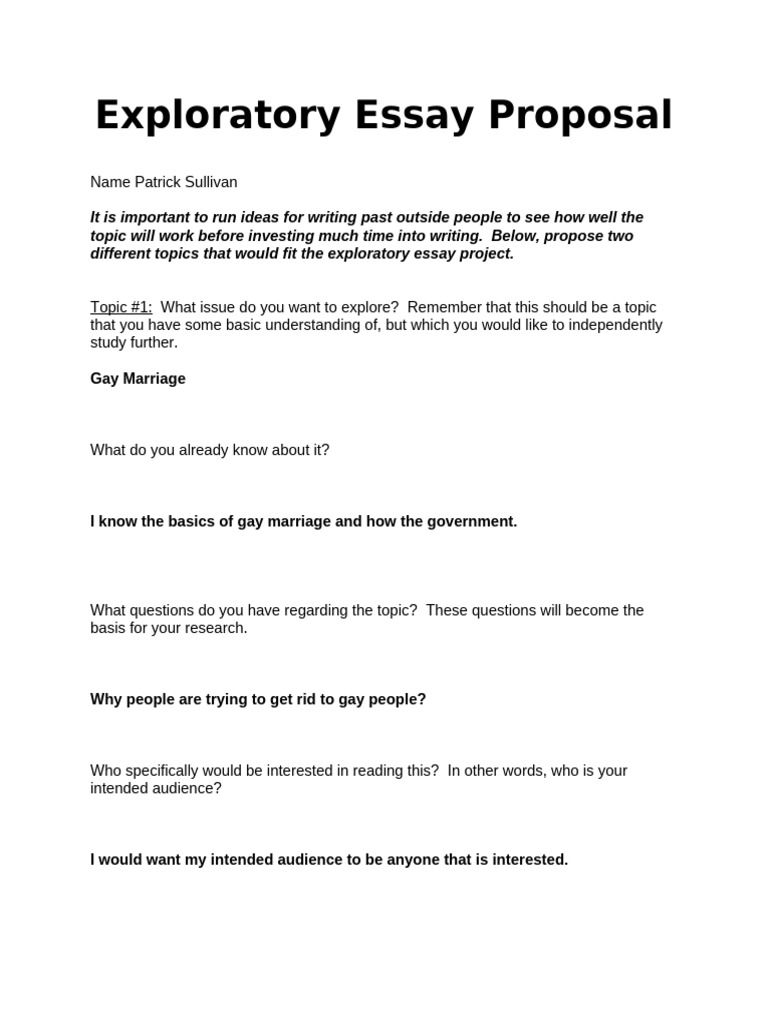 Exploratory Essay Proposal

Name Patrick Sullivan

It is important to run ideas for writing past outside people to see how well the topic will work before investing much time into writing. Below, propose two different topics that would fit the exploratory essay project.

Topic #1: What issue do you want to explore? Remember that this should be a topic that you have some basic understanding of, but which you would like to independently study further.

Gay Marriage

What do you already know about it?

I know the basics of gay marriage and how the government.

What questions do you have regarding the topic? These questions will become the basis for your research.

Why people are trying to get rid to gay people?

Who specifically would be interested in reading this? In other words, who is your intended audience?

I would want my intended audience to be anyone that is interested.